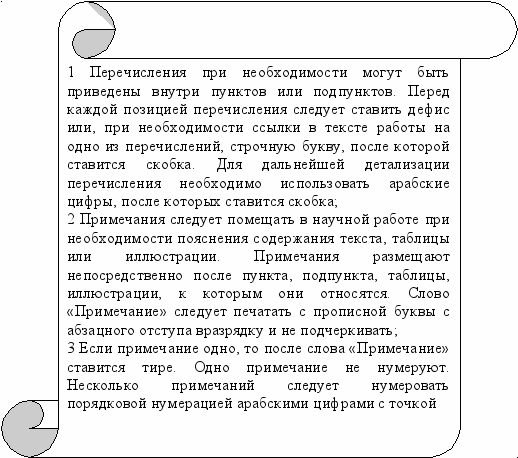 1 Перечисления при необходимости могут быть приведены внутри пунктов или подпунктов. Перед каждой позицией перечисления следует ставить дефис или, при необходимости ссылки в тексте работы на одно из перечислений, строчную букву, после которой ставится скобка. Для дальнейшей детализации перечисления необходимо использовать арабские цифры, после которых ставится скобка;
2 Примечания следует помещать в научной работе при необходимости пояснения содержания текста, таблицы или иллюстрации. Примечания размещают непосредственно после пункта, подпункта, таблицы, иллюстрации, к которым они относятся. Слово «Примечание» следует печатать с прописной буквы с абзацного отступа вразрядку и не подчеркивать;
3 Если примечание одно, то после слова «Примечание» ставится тире. Одно примечание не нумеруют. Несколько примечаний следует нумеровать порядковой нумерацией арабскими цифрами с точкой